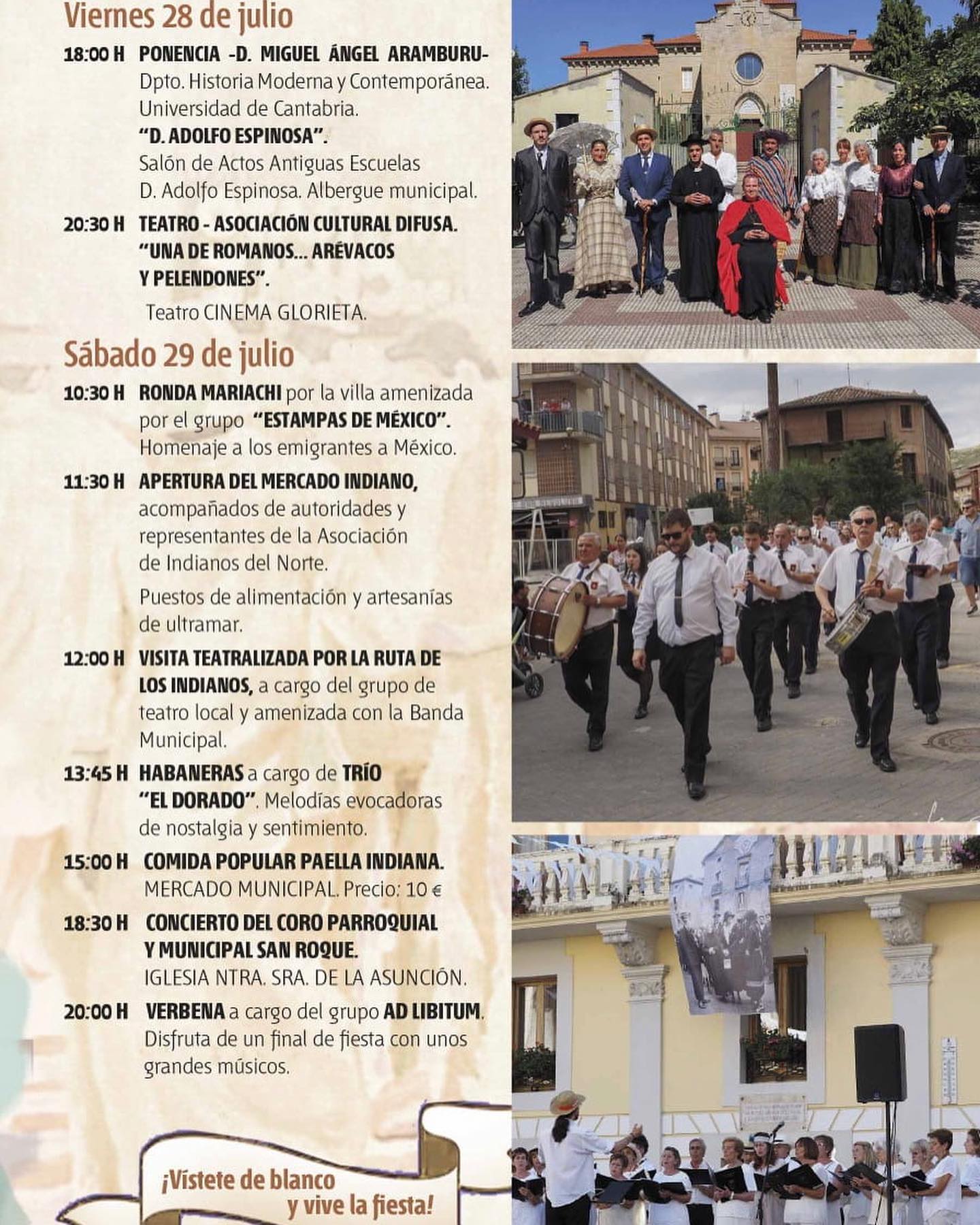 Viernes 28 de julio

18:00 H PONENCIA -D. MIGUEL ÁNGEL ARAMBURU- Dpto. Historia Moderna y Contemporánea. Universidad de Cantabria. "D. ADOLFO ESPINOSA". Salón de Actos Antiguas Escuelas D. Adolfo Espinosa. Albergue municipal.

20:30 H TEATRO - ASOCIACIÓN CULTURAL DIFUSA. "UNA DE ROMANOS... ARÉVACOS Y PELENDONES". Teatro CINEMA GLORIETA.

Sábado 29 de julio

10:30 H RONDA MARIACHI por la villa amenizada por el grupo "ESTAMPAS DE MÉXICO". Homenaje a los emigrantes a México.

11:30 H APERTURA DEL MERCADO INDIANO, acompañados de autoridades y representantes de la Asociación de Indianos del Norte.

Puestos de alimentación y artesanías de ultramar.

12:00 H VISITA TEATRALIZADA POR LA RUTA DE LOS INDIANOS, a cargo del grupo de teatro local y amenizada con la Banda Municipal.

13:45 H HABANERAS a cargo de TRÍO "EL DORADO". Melodías evocadoras de nostalgia y sentimiento.

15:00 H COMIDA POPULAR PAELLA INDIANA. MERCADO MUNICIPAL. Precio: 10 €

18:30 H CONCIERTO DEL CORO PARROQUIAL Y MUNICIPAL SAN ROQUE. IGLESIA NTRA. SRA. DE LA ASUNCIÓN.

20:00 H VERBENA a cargo del grupo AD LIBITUM. Disfruta de un final de fiesta con unos grandes músicos.

¡Vístete de blanco y vive la fiesta!